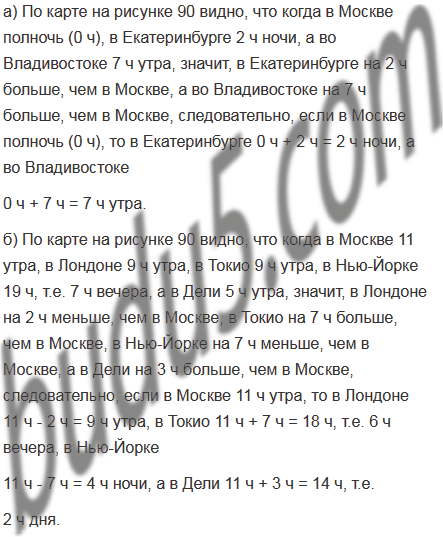 а) По карте на рисунке 90 видно, что когда в Москве полночь (0 ч), в Екатеринбурге 2 ч ночи, а во Владивостоке 7 ч утра, значит, в Екатеринбурге на 2 ч больше, чем в Москве, а во Владивостоке на 7 ч больше, чем в Москве, следовательно, если в Москве полночь (0 ч), то в Екатеринбурге 0 ч + 2 ч = 2 ч ночи, а во Владивостоке

0 ч + 7 ч = 7 ч утра.

б) По карте на рисунке 90 видно, что когда в Москве 11 утра, в Лондоне 9 ч утра, в Токио 9 ч утра, в Нью-Йорке 19 ч, т.е. 7 ч вечера, а в Дели 5 ч утра, значит, в Лондоне на 2 ч меньше, чем в Москве, в Токио на 7 ч больше, чем в Москве, в Нью-Йорке на 7 ч меньше, чем в Москве, а в Дели на 3 ч больше, чем в Москве, следовательно, если в Москве 11 ч утра, то в Лондоне 11 ч - 2 ч = 9 ч утра, в Токио 11 ч + 7 ч = 18 ч, т.е. 6 ч вечера, в Нью-Йорке

11 ч - 7 ч = 4 ч ночи, а в Дели 11 ч + 3 ч = 14 ч, т.е.

2 ч дня.

budu5.com